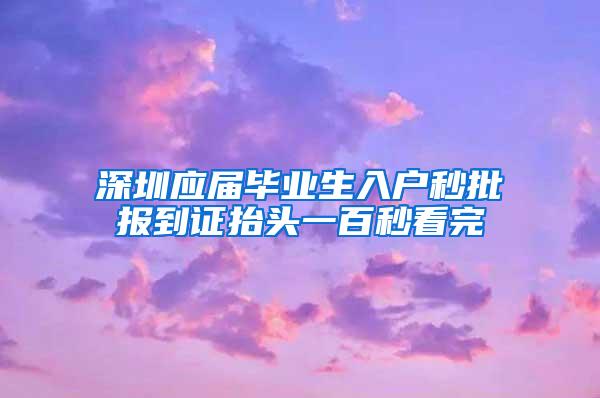 深圳应届毕业生入户秒批
报到证抬头一百秒看完